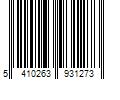 5 410263 931273